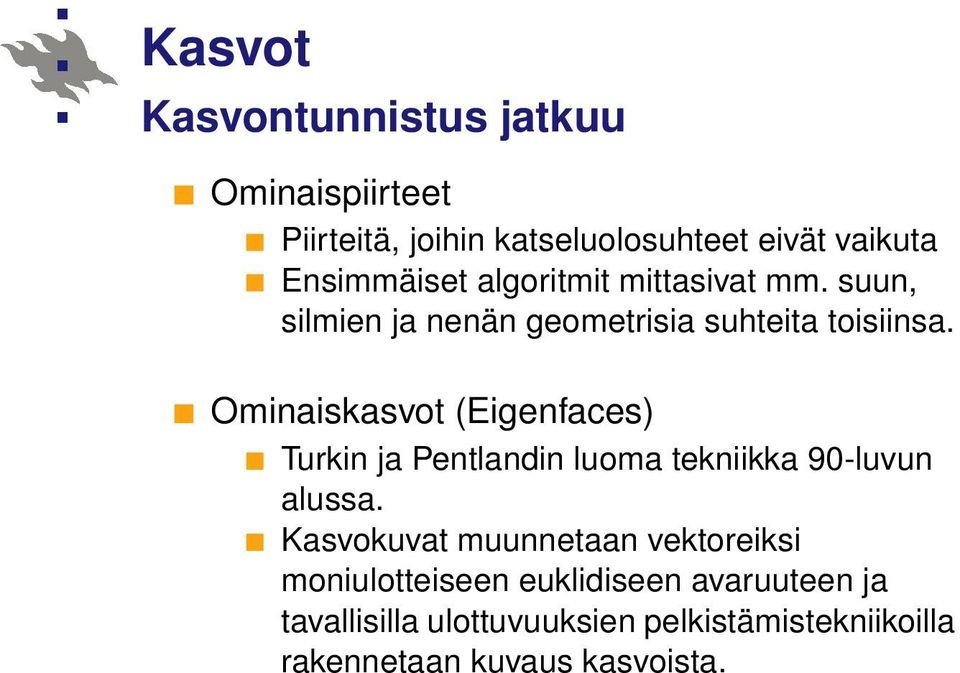 Kasvot
Kasvontunnistus jatkuu

Ominaispiirteet

Piirteitä, joihin katseluolosuhteet eivät vaikuta

Ensimmäiset algoritmit mittasivat mm. suun, silmien ja nenän geometrisia suhteita toisiinsa.

Ominaiskasvot (Eigenfaces)

Turkin ja Pentlandin luoma tekniikka 90-luvun alussa.

Kasvokuvat muunnetaan vektoreiksi moniulotteiseen euklidiseen avaruuteen ja tavallisilla ulottuvuuksien pelkistämistekniikoilla rakennetaan kuvaus kasvoista.